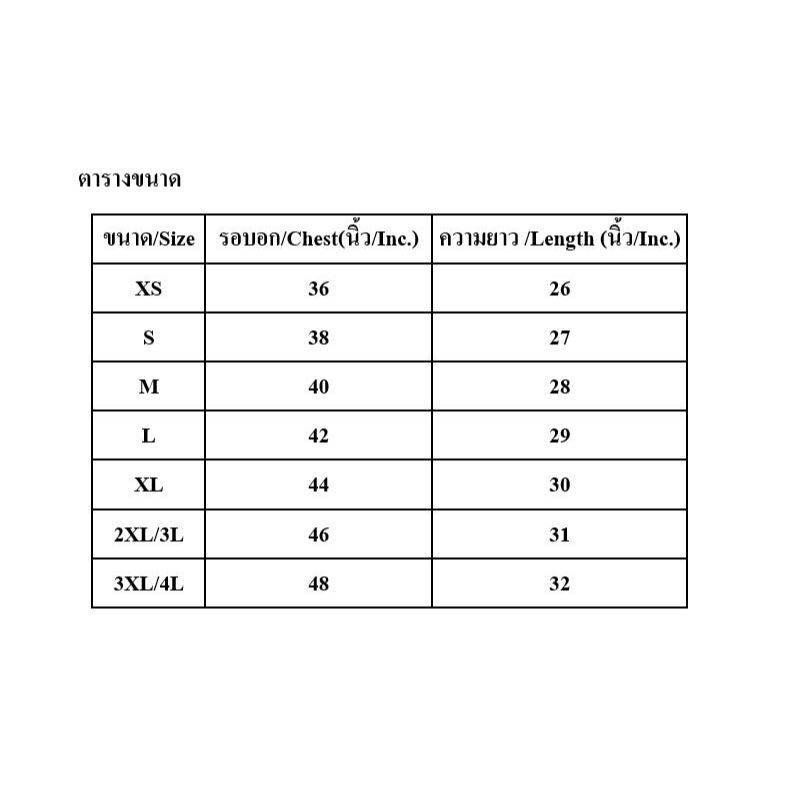 ตารางขนาด

| ขนาด/Size | รอบอก/Chest(นิ้ว/Inc.) | ความยาว /Length (นิ้ว/Inc.) |
|---|---|---|
| XS | 36 | 26 |
| S | 38 | 27 |
| M | 40 | 28 |
| L | 42 | 29 |
| XL | 44 | 30 |
| 2XL/3L | 46 | 31 |
| 3XL/4L | 48 | 32 |